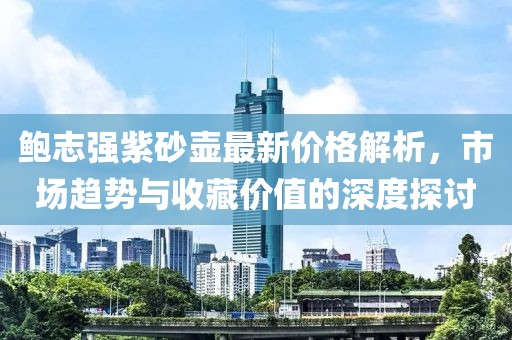 鲍志强紫砂壶最新价格解析，市场趋势与收藏价值的深度探讨